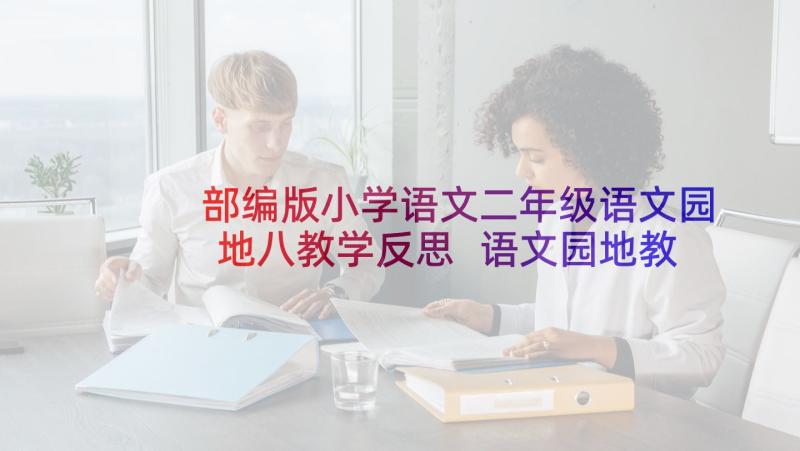 部编版小学语文二年级语文园地八教学反思 语文园地教